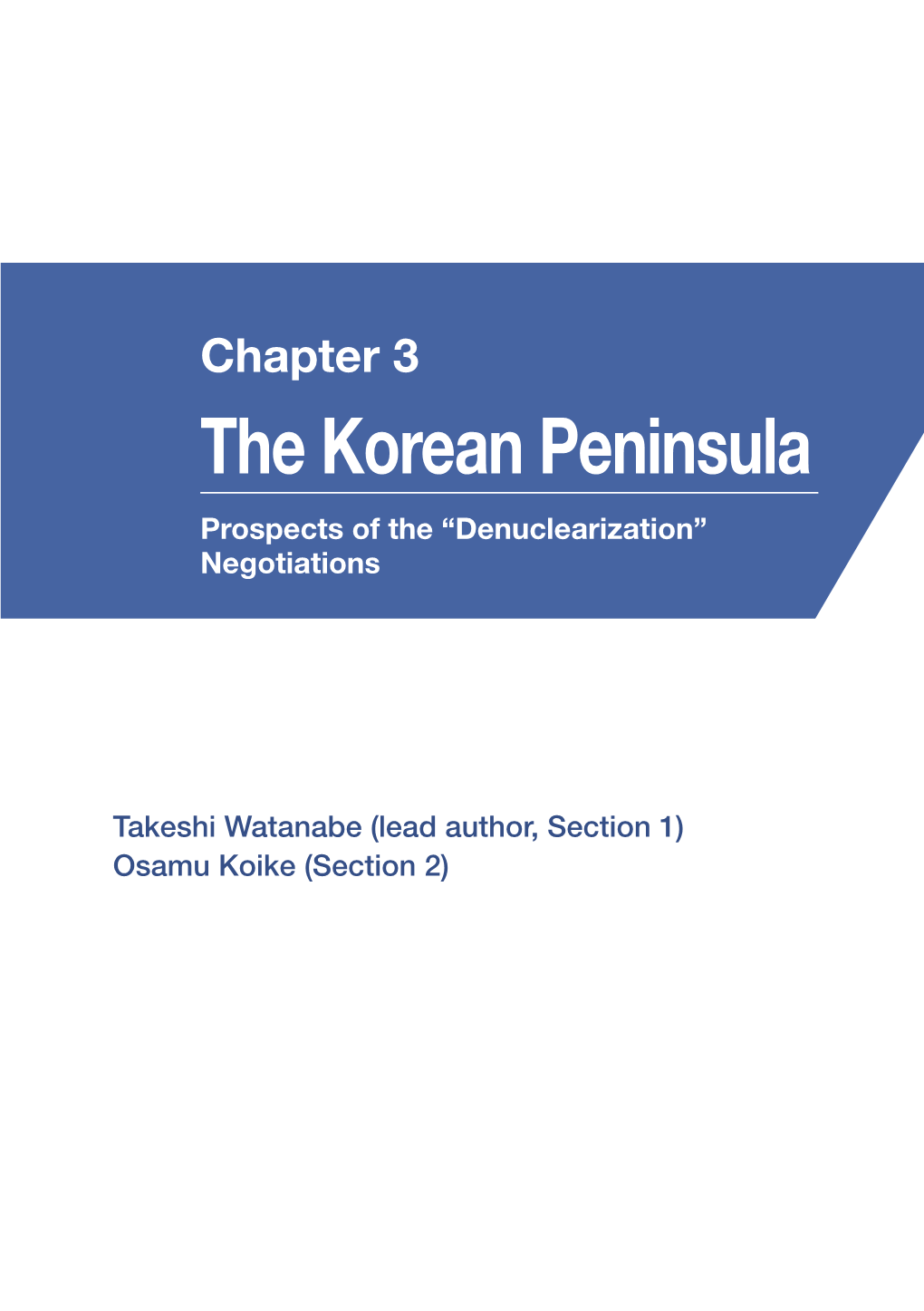 Chapter 3

The Korean Peninsula

Prospects of the “Denuclearization” Negotiations

Takeshi Watanabe (lead author, Section 1)
Osamu Koike (Section 2)